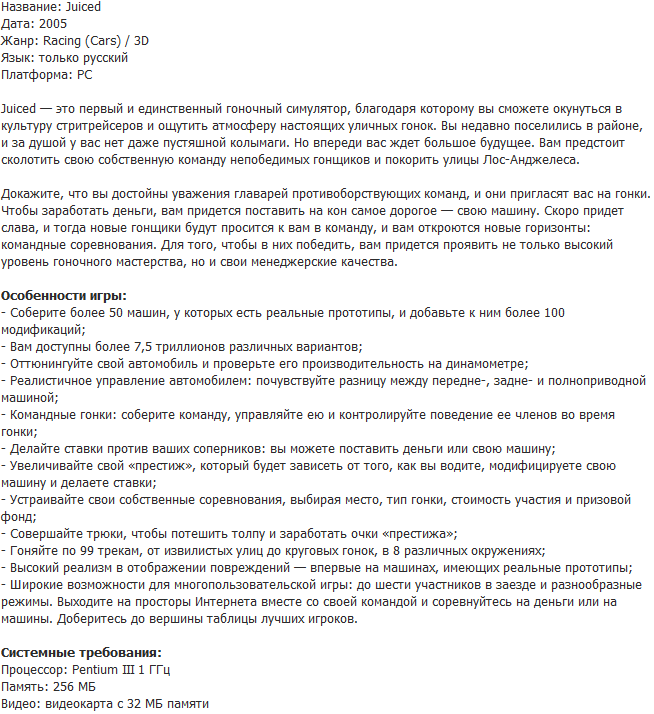 Название: Juiced
Дата: 2005
Жанр: Racing (Cars) / 3D
Язык: только русский
Платформа: PC

Juiced — это первый и единственный гоночный симулятор, благодаря которому вы сможете окунуться в культуру стритрейсеров и ощутить атмосферу настоящих уличных гонок. Вы недавно поселились в районе, и за душой у вас нет даже пустяшной колымаги. Но впереди вас ждет большое будущее. Вам предстоит сколотить свою собственную команду непобедимых гонщиков и покорить улицы Лос-Анджелеса.

Докажите, что вы достойны уважения главарей противоборствующих команд, и они пригласят вас на гонки. Чтобы заработать деньги, вам придется поставить на кон самое дорогое — свою машину. Скоро придет слава, и тогда новые гонщики будут просится к вам в команду, и вам откроются новые горизонты: командные соревнования. Для того, чтобы в них победить, вам придется проявить не только высокий уровень гоночного мастерства, но и свои менеджерские качества.

Особенности игры:
- Соберите более 50 машин, у которых есть реальные прототипы, и добавьте к ним более 100 модификаций;
- Вам доступны более 7,5 триллионов различных вариантов;
- Оттюнингуйте свой автомобиль и проверьте его производительность на динамометре;
- Реалистичное управление автомобилем: почувствуйте разницу между передне-, задне- и полноприводной машиной;
- Командные гонки: соберите команду, управляйте ею и контролируйте поведение ее членов во время гонки;
- Делайте ставки против ваших соперников: вы можете поставить деньги или свою машину;
- Увеличивайте свой «престиж», который будет зависеть от того, как вы водите, модифицируете свою машину и делаете ставки;
- Устраивайте свои собственные соревнования, выбирая место, тип гонки, стоимость участия и призовой фонд;
- Совершайте трюки, чтобы потешить толпу и заработать очки «престижа»;
- Гоняйте по 99 трекам, от извилистых улиц до круговых гонок, в 8 различных окружениях;
- Высокий реализм в отображении повреждений — впервые на машинах, имеющих реальные прототипы;
- Широкие возможности для многопользовательской игры: до шести участников в заезде и разнообразные режимы. Выходите на просторы Интернета вместе со своей командой и соревнуйтесь на деньги или на машины. Доберитесь до вершины таблицы лучших игроков.

Системные требования:
Процессор: Pentium III 1 ГГц
Память: 256 МБ
Видео: видеокарта с 32 МБ памяти